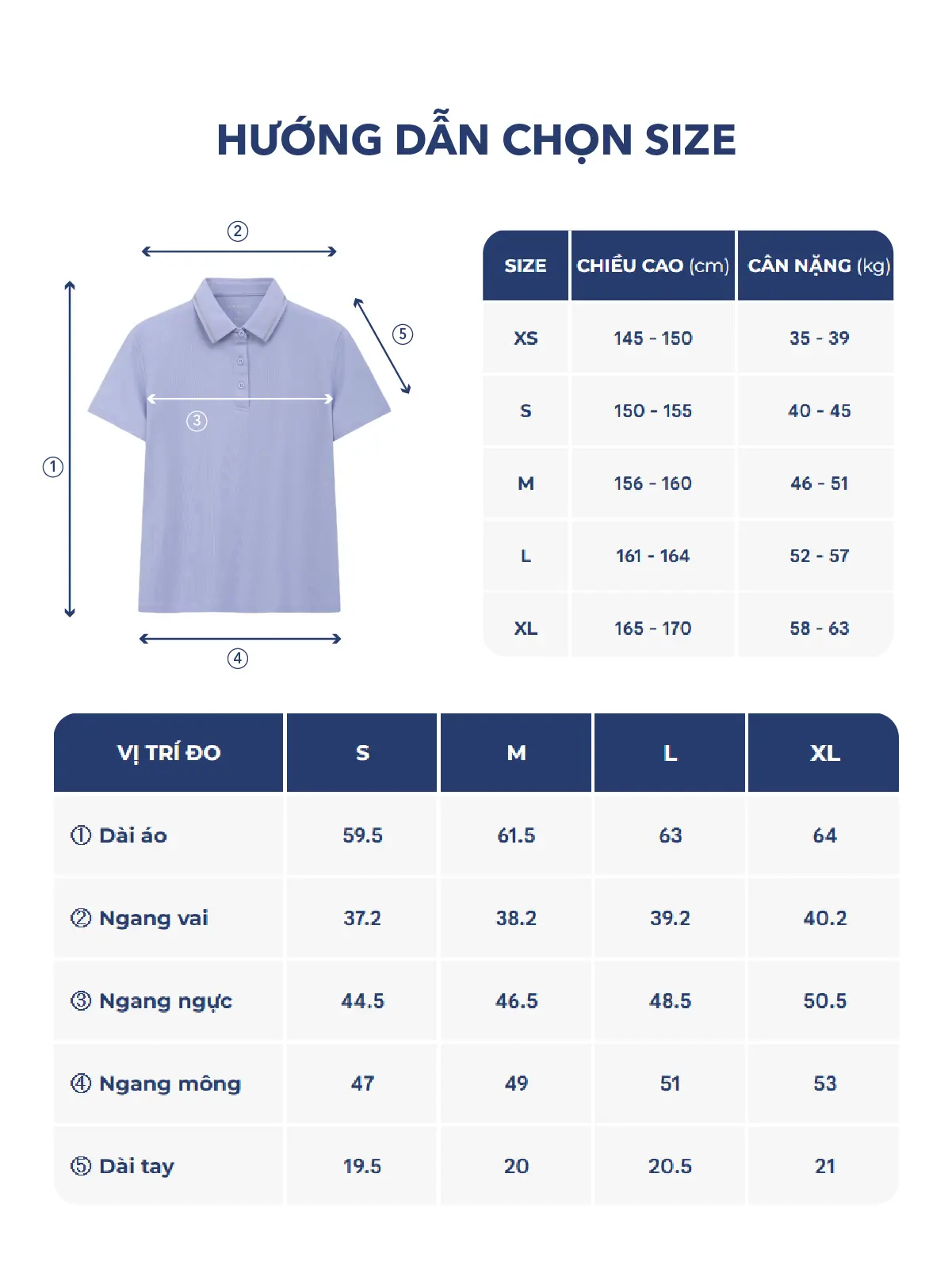 HƯỚNG DẪN CHỌN SIZE

②
⑤
③
①
④

| SIZE | CHIỀU CAO (cm) | CÂN NẶNG (kg) |
|---|---|---|
| XS | 145 - 150 | 35 - 39 |
| S | 150 - 155 | 40 - 45 |
| M | 156 - 160 | 46 - 51 |
| L | 161 - 164 | 52 - 57 |
| XL | 165 - 170 | 58 - 63 |

| VỊ TRÍ ĐO | S | M | L | XL |
|---|---|---|---|---|
| ① Dài áo | 59.5 | 61.5 | 63 | 64 |
| ② Ngang vai | 37.2 | 38.2 | 39.2 | 40.2 |
| ③ Ngang ngực | 44.5 | 46.5 | 48.5 | 50.5 |
| ④ Ngang mông | 47 | 49 | 51 | 53 |
| ⑤ Dài tay | 19.5 | 20 | 20.5 | 21 |